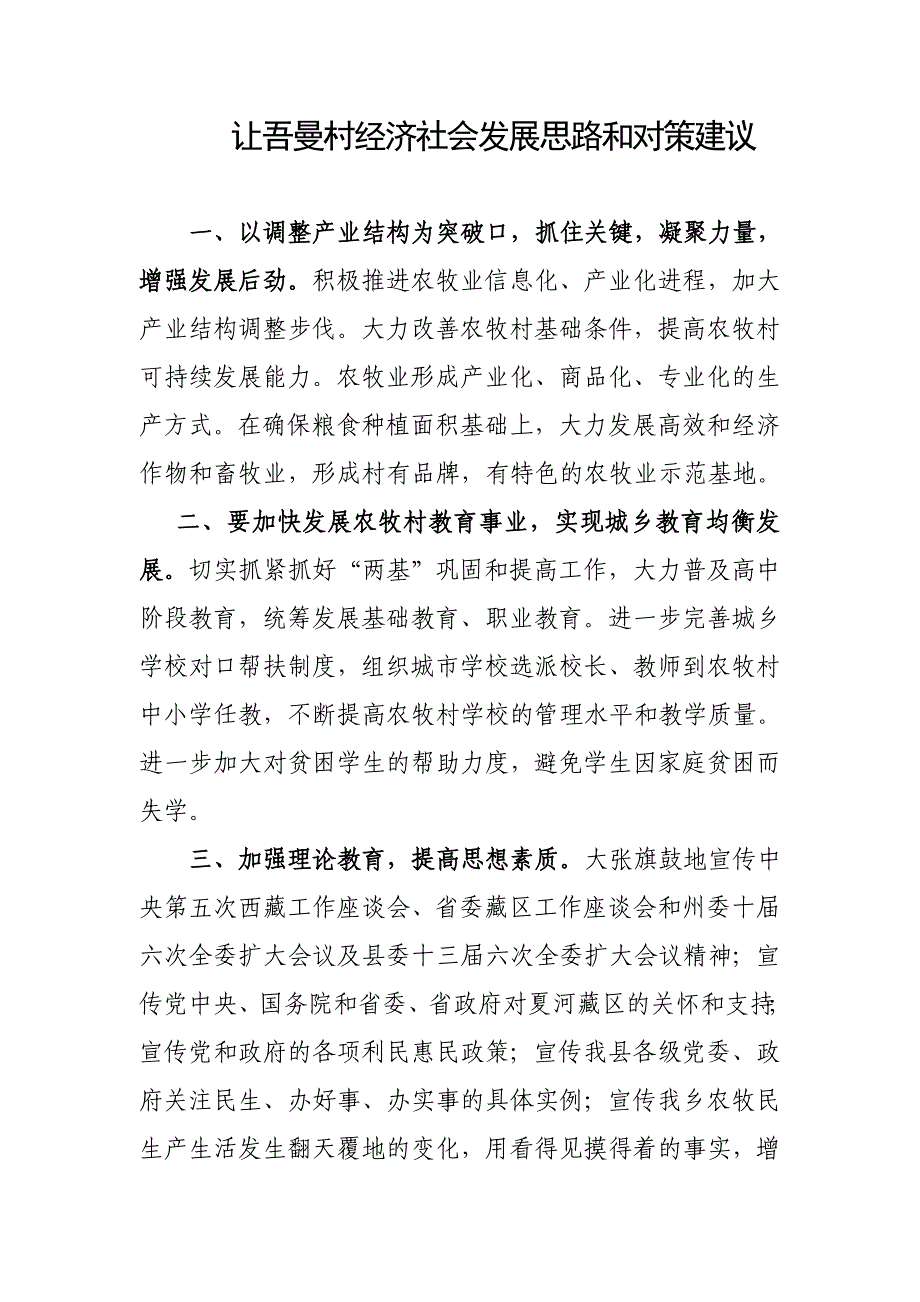 让吾曼村经济社会发展思路和对策建议

一、以调整产业结构为突破口，抓住关键，凝聚力量，增强发展后劲。积极推进农牧业信息化、产业化进程，加大产业结构调整步伐。大力改善农牧村基础条件，提高农牧村可持续发展能力。农牧业形成产业化、商品化、专业化的生产方式。在确保粮食种植面积基础上，大力发展高效和经济作物和畜牧业，形成村有品牌，有特色的农牧业示范基地。

二、要加快发展农牧村教育事业，实现城乡教育均衡发展。切实抓紧抓好“两基”巩固和提高工作，大力普及高中阶段教育，统筹发展基础教育、职业教育。进一步完善城乡学校对口帮扶制度，组织城市学校选派校长、教师到农牧村中小学任教，不断提高农牧村学校的管理水平和教学质量。进一步加大对贫困学生的帮助力度，避免学生因家庭贫困而失学。

三、加强理论教育，提高思想素质。大张旗鼓地宣传中央第五次西藏工作座谈会、省委藏区工作座谈会和州委十届六次全委扩大会议及县委十三届六次全委扩大会议精神；宣传党中央、国务院和省委、省政府对夏河藏区的关怀和支持；宣传党和政府的各项利民惠民政策；宣传我县各级党委、政府关注民生、办好事、办实事的具体实例；宣传我乡农牧民生产生活发生翻天覆地的变化，用看得见摸得着的事实，增